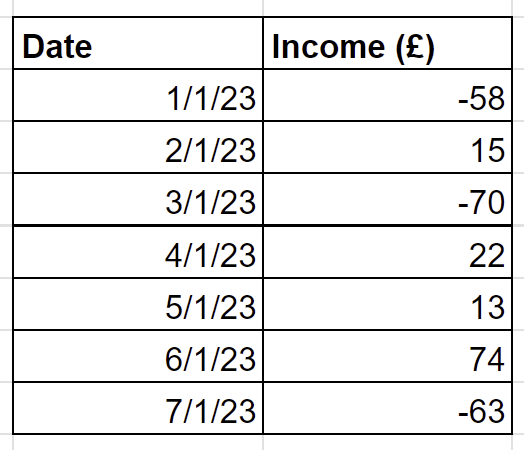 | Date | Income (£) |
|---|---|
| 1/1/23 | -58 |
| 2/1/23 | 15 |
| 3/1/23 | -70 |
| 4/1/23 | 22 |
| 5/1/23 | 13 |
| 6/1/23 | 74 |
| 7/1/23 | -63 |